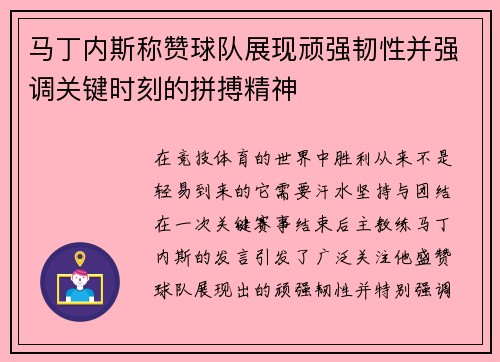 马丁内斯称赞球队展现顽强韧性并强调关键时刻的拼搏精神

在竞技体育的世界中胜利从来不是轻易到来的它需要汗水坚持与团结在一次关键赛事结束后主教练马丁内斯的发言引发了广泛关注他盛赞球队展现出的顽强韧性并特别强调